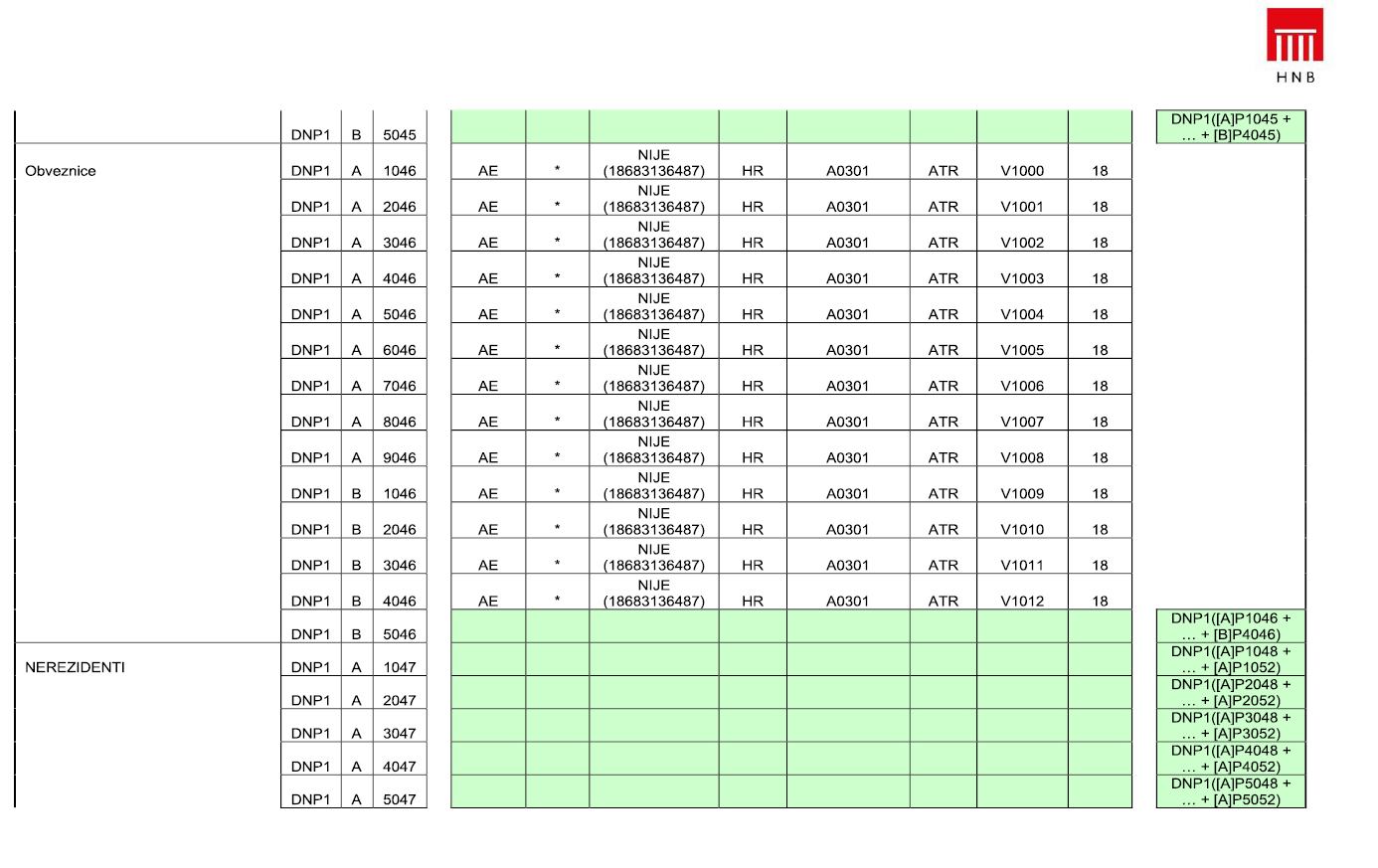 HNB

| | | | | | | | | | | | | |
|---|---|---|---|---|---|---|---|---|---|---|---|---|
| | DNP1 | B | 5045 | | | | | | | | | DNP1([A]P1045 + … + [B]P4045) |
| Obveznice | DNP1 | A | 1046 | AE | * | NIJE (18683136487) | HR | A0301 | ATR | V1000 | 18 | |
| | DNP1 | A | 2046 | AE | * | NIJE (18683136487) | HR | A0301 | ATR | V1001 | 18 | |
| | DNP1 | A | 3046 | AE | * | NIJE (18683136487) | HR | A0301 | ATR | V1002 | 18 | |
| | DNP1 | A | 4046 | AE | * | NIJE (18683136487) | HR | A0301 | ATR | V1003 | 18 | |
| | DNP1 | A | 5046 | AE | * | NIJE (18683136487) | HR | A0301 | ATR | V1004 | 18 | |
| | DNP1 | A | 6046 | AE | * | NIJE (18683136487) | HR | A0301 | ATR | V1005 | 18 | |
| | DNP1 | A | 7046 | AE | * | NIJE (18683136487) | HR | A0301 | ATR | V1006 | 18 | |
| | DNP1 | A | 8046 | AE | * | NIJE (18683136487) | HR | A0301 | ATR | V1007 | 18 | |
| | DNP1 | A | 9046 | AE | * | NIJE (18683136487) | HR | A0301 | ATR | V1008 | 18 | |
| | DNP1 | B | 1046 | AE | * | NIJE (18683136487) | HR | A0301 | ATR | V1009 | 18 | |
| | DNP1 | B | 2046 | AE | * | NIJE (18683136487) | HR | A0301 | ATR | V1010 | 18 | |
| | DNP1 | B | 3046 | AE | * | NIJE (18683136487) | HR | A0301 | ATR | V1011 | 18 | |
| | DNP1 | B | 4046 | AE | * | NIJE (18683136487) | HR | A0301 | ATR | V1012 | 18 | |
| | DNP1 | B | 5046 | | | | | | | | | DNP1([A]P1046 + … + [B]P4046) |
| NEREZIDENTI | DNP1 | A | 1047 | | | | | | | | | DNP1([A]P1048 + … + [A]P1052) |
| | DNP1 | A | 2047 | | | | | | | | | DNP1([A]P2048 + … + [A]P2052) |
| | DNP1 | A | 3047 | | | | | | | | | DNP1([A]P3048 + … + [A]P3052) |
| | DNP1 | A | 4047 | | | | | | | | | DNP1([A]P4048 + … + [A]P4052) |
| | DNP1 | A | 5047 | | | | | | | | | DNP1([A]P5048 + … + [A]P5052) |